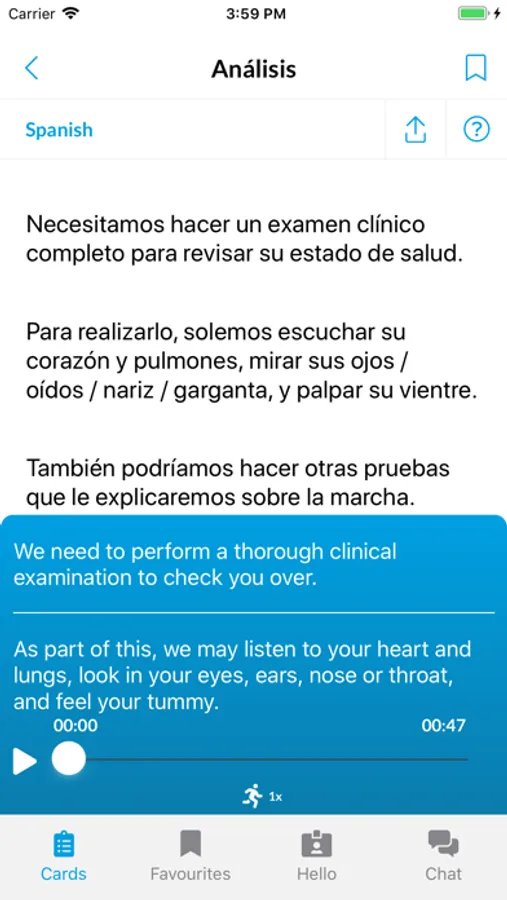 Carrier 3:59 PM

Análisis

Spanish

Necesitamos hacer un examen clínico completo para revisar su estado de salud.

Para realizarlo, solemos escuchar su corazón y pulmones, mirar sus ojos / oídos / nariz / garganta, y palpar su vientre.

También podríamos hacer otras pruebas que le explicaremos sobre la marcha.

We need to perform a thorough clinical examination to check you over.

As part of this, we may listen to your heart and lungs, look in your eyes, ears, nose or throat, and feel your tummy.

00:00 00:47

1x

Cards Favourites Hello Chat